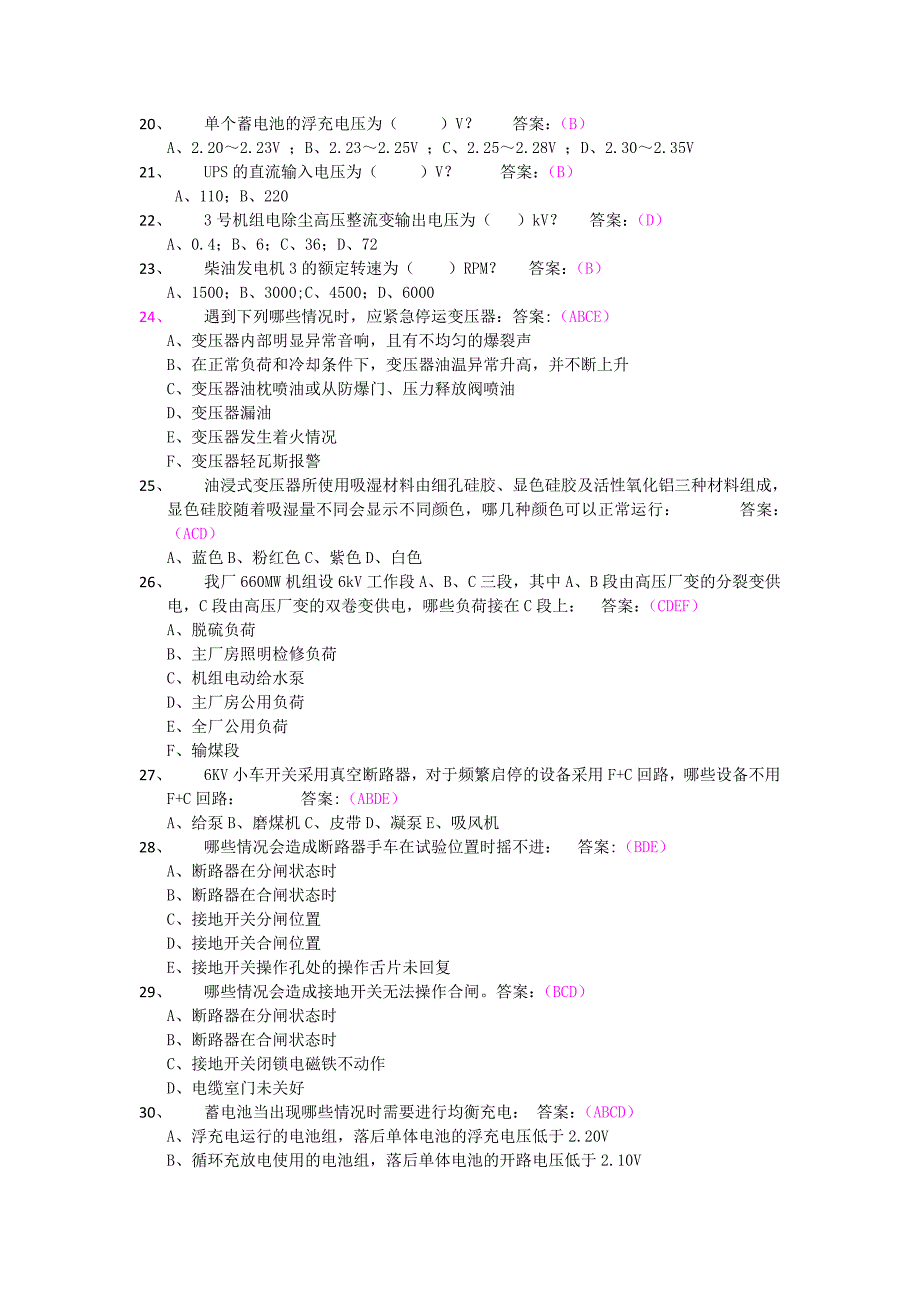 20、 单个蓄电池的浮充电压为（ ）V？ 答案：（B）
A、2.20～2.23V ；B、2.23～2.25V ；C、2.25～2.28V ；D、2.30～2.35V
21、 UPS 的直流输入电压为（ ）V？ 答案：（B）
A、110；B、220
22、 3 号机组电除尘高压整流变输出电压为（ ）kV？ 答案：（D）
A、0.4；B、6；C、36；D、72
23、 柴油发电机 3 的额定转速为（ ）RPM？ 答案：（B）
A、1500；B、3000;C、4500；D、6000
24、 遇到下列哪些情况时，应紧急停运变压器：答案：（ABCE）
A、变压器内部明显异常音响，且有不均匀的爆裂声
B、在正常负荷和冷却条件下，变压器油温异常升高，并不断上升
C、变压器油枕喷油或从防爆门、压力释放阀喷油
D、变压器漏油
E、变压器发生着火情况
F、变压器轻瓦斯报警
25、 油浸式变压器所使用吸湿材料由细孔硅胶、显色硅胶及活性氧化铝三种材料组成，显色硅胶随着吸湿量不同会显示不同颜色，哪几种颜色可以正常运行： 答案：（ACD）
A、蓝色 B、粉红色 C、紫色 D、白色
26、 我厂 660MW 机组设 6kV 工作段 A、B、C 三段，其中 A、B 段由高压厂变的分裂变供电，C 段由高压厂变的双卷变供电，哪些负荷接在 C 段上： 答案：（CDEF）
A、脱硫负荷
B、主厂房照明检修负荷
C、机组电动给水泵
D、主厂房公用负荷
E、全厂公用负荷
F、输煤段
27、 6KV 小车开关采用真空断路器，对于频繁启停的设备采用 F+C 回路，哪些设备不用 F+C 回路： 答案：（ABDE）
A、给泵 B、磨煤机 C、皮带 D、凝泵 E、吸风机
28、 哪些情况会造成断路器手车在试验位置时摇不进： 答案：（BDE）
A、断路器在分闸状态时
B、断路器在合闸状态时
C、接地开关分闸位置
D、接地开关合闸位置
E、接地开关操作孔处的操作舌片未回复
29、 哪些情况会造成接地开关无法操作合闸。答案：（BCD）
A、断路器在分闸状态时
B、断路器在合闸状态时
C、接地开关闭锁电磁铁不动作
D、电缆室门未关好
30、 蓄电池当出现哪些情况时需要进行均衡充电： 答案：（ABCD）
A、浮充电运行的电池组，落后单体电池的浮充电压低于 2.20V
B、循环充放电使用的电池组，落后单体电池的开路电压低于 2.10V